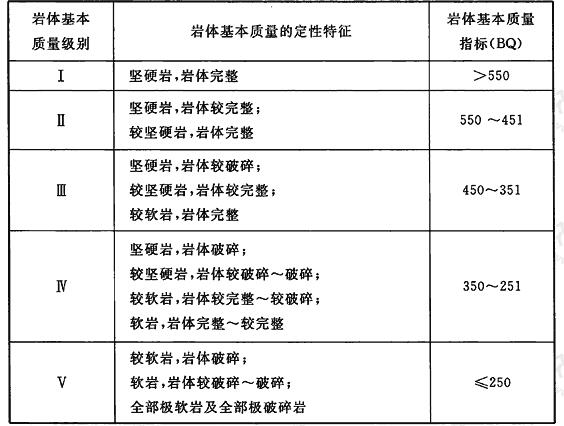 | 岩体基本质量级别 | 岩体基本质量的定性特征 | 岩体基本质量指标(BQ) |
|---|---|---|
| Ⅰ | 坚硬岩,岩体完整 | >550 |
| Ⅱ | 坚硬岩,岩体较完整;<br>较坚硬岩,岩体完整 | 550 ~451 |
| Ⅲ | 坚硬岩,岩体较破碎;<br>较坚硬岩,岩体较完整;<br>较软岩,岩体完整 | 450~351 |
| Ⅳ | 坚硬岩,岩体破碎;<br>较坚硬岩,岩体较破碎~破碎;<br>较软岩,岩体较完整~较破碎;<br>软岩,岩体完整~较完整 | 350~251 |
| Ⅴ | 较软岩,岩体破碎;<br>软岩,岩体较破碎~破碎;<br>全部极软岩及全部极破碎岩 | ≤250 |